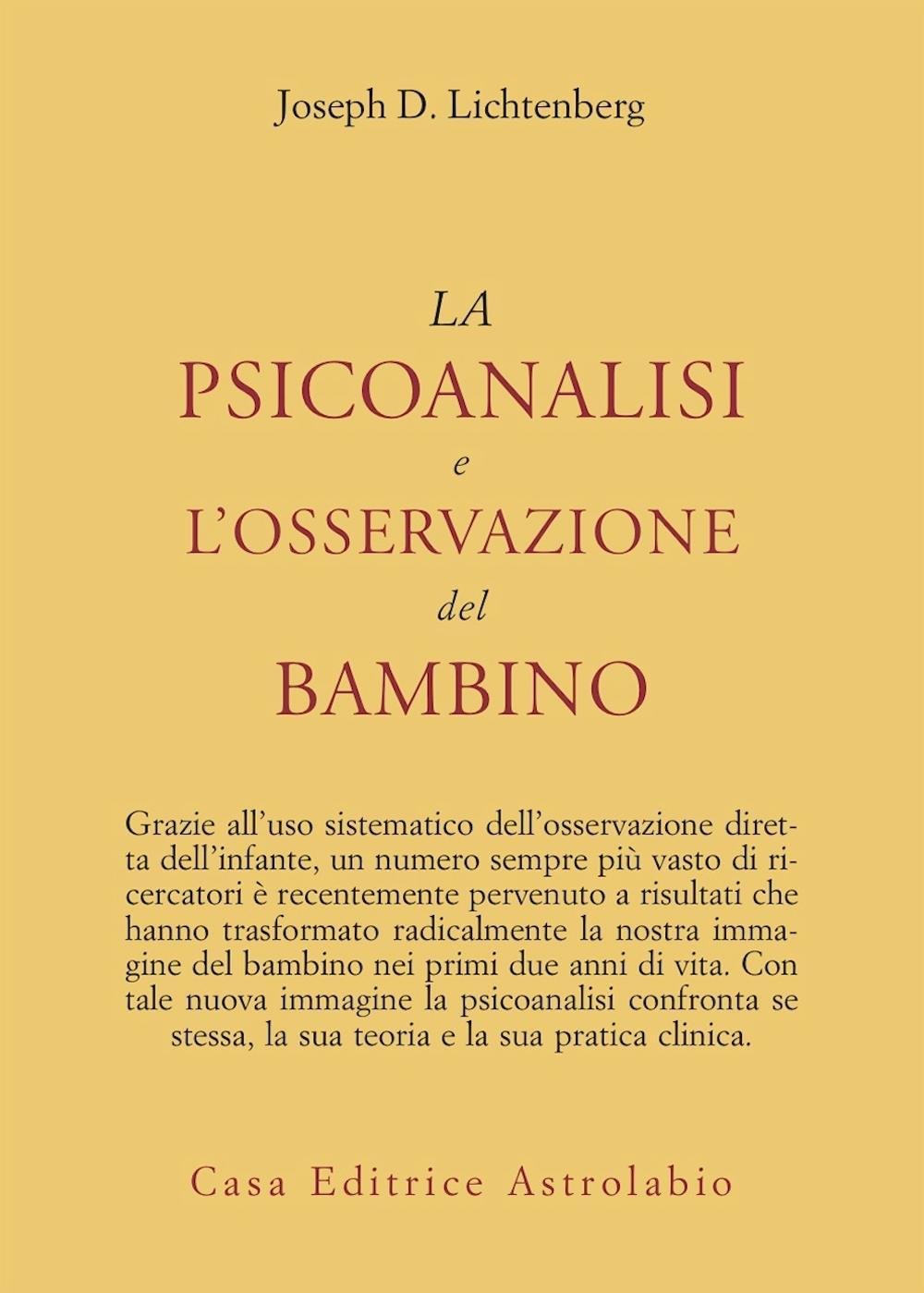 Joseph D. Lichtenberg

LA
PSICOANALISI
e
L'OSSERVAZIONE
del
BAMBINO

Grazie all'uso sistematico dell'osservazione diretta dell'infante, un numero sempre più vasto di ricercatori è recentemente pervenuto a risultati che hanno trasformato radicalmente la nostra immagine del bambino nei primi due anni di vita. Con tale nuova immagine la psicoanalisi confronta se stessa, la sua teoria e la sua pratica clinica.

Casa Editrice Astrolabio